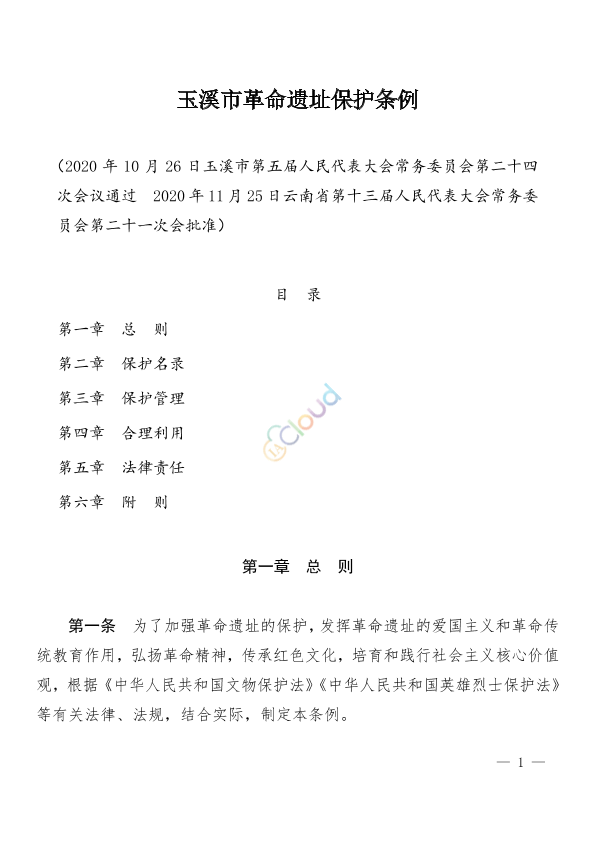 玉溪市革命遗址保护条例

（2020 年 10 月 26 日玉溪市第五届人民代表大会常务委员会第二十四次会议通过　2020 年 11 月 25 日云南省第十三届人民代表大会常务委员会第二十一次会批准）

目　录

第一章　总　则

第二章　保护名录

第三章　保护管理

第四章　合理利用

第五章　法律责任

第六章　附　则

cloud

第一章　总　则

第一条　为了加强革命遗址的保护，发挥革命遗址的爱国主义和革命传统教育作用，弘扬革命精神，传承红色文化，培育和践行社会主义核心价值观，根据《中华人民共和国文物保护法》《中华人民共和国英雄烈士保护法》等有关法律、法规，结合实际，制定本条例。

— 1 —